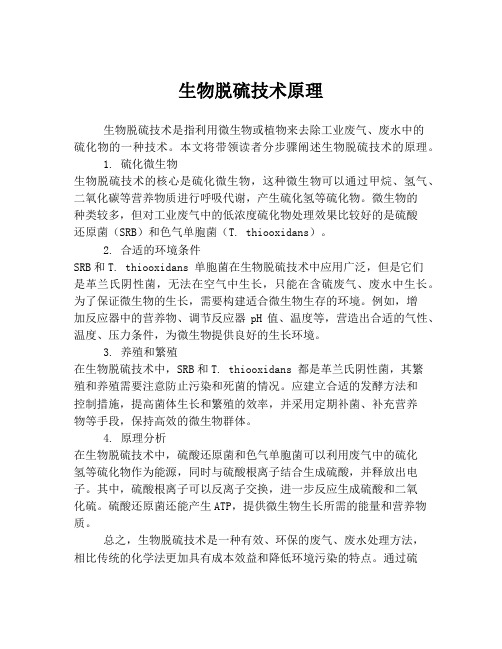 生物脱硫技术原理

生物脱硫技术是指利用微生物或植物来去除工业废气、废水中的硫化物的一种技术。本文将带领读者分步骤阐述生物脱硫技术的原理。

1. 硫化微生物

生物脱硫技术的核心是硫化微生物，这种微生物可以通过甲烷、氢气、二氧化碳等营养物质进行呼吸代谢，产生硫化氢等硫化物。微生物的种类较多，但对工业废气中的低浓度硫化物处理效果比较好的是硫酸还原菌（SRB）和色气单胞菌（T. thiooxidans）。

2. 合适的环境条件

SRB 和 T. thiooxidans 单胞菌在生物脱硫技术中应用广泛，但是它们是革兰氏阴性菌，无法在空气中生长，只能在含硫废气、废水中生长。为了保证微生物的生长，需要构建适合微生物生存的环境。例如，增加反应器中的营养物、调节反应器 pH 值、温度等，营造出合适的气性、温度、压力条件，为微生物提供良好的生长环境。

3. 养殖和繁殖

在生物脱硫技术中，SRB 和 T. thiooxidans 都是革兰氏阴性菌，其繁殖和养殖需要注意防止污染和死菌的情况。应建立合适的发酵方法和控制措施，提高菌体生长和繁殖的效率，并采用定期补菌、补充营养物等手段，保持高效的微生物群体。

4. 原理分析

在生物脱硫技术中，硫酸还原菌和色气单胞菌可以利用废气中的硫化氢等硫化物作为能源，同时与硫酸根离子结合生成硫酸，并释放出电子。其中，硫酸根离子可以反离子交换，进一步反应生成硫酸和二氧化硫。硫酸还原菌还能产生 ATP，提供微生物生长所需的能量和营养物质。

总之，生物脱硫技术是一种有效、环保的废气、废水处理方法，相比传统的化学法更加具有成本效益和降低环境污染的特点。通过硫